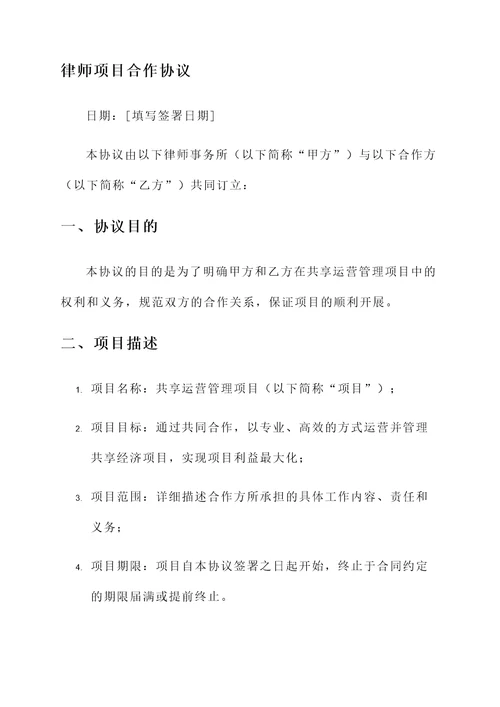 律师项目合作协议

日期：[填写签署日期]

本协议由以下律师事务所（以下简称“甲方”）与以下合作方（以下简称“乙方”）共同订立：

一、协议目的

本协议的目的是为了明确甲方和乙方在共享运营管理项目中的权利和义务，规范双方的合作关系，保证项目的顺利开展。

二、项目描述

1. 项目名称：共享运营管理项目（以下简称“项目”）；

2. 项目目标：通过共同合作，以专业、高效的方式运营并管理共享经济项目，实现项目利益最大化；

3. 项目范围：详细描述合作方所承担的具体工作内容、责任和义务；

4. 项目期限：项目自本协议签署之日起开始，终止于合同约定的期限届满或提前终止。